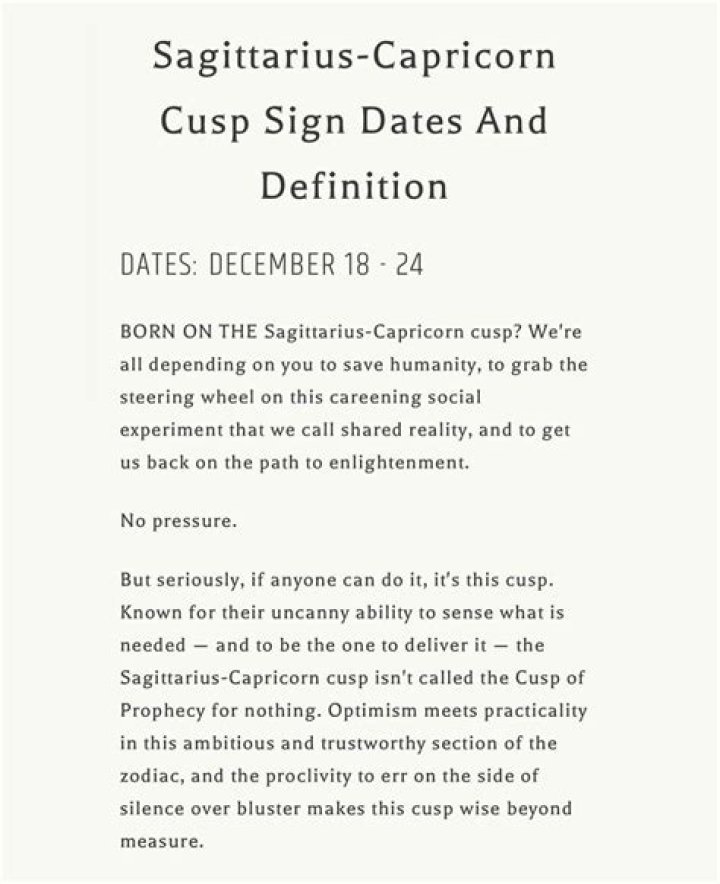 Sagittarius-Capricorn Cusp Sign Dates And Definition

DATES: DECEMBER 18 - 24

BORN ON THE Sagittarius-Capricorn cusp? We're all depending on you to save humanity, to grab the steering wheel on this careening social experiment that we call shared reality, and to get us back on the path to enlightenment.

No pressure.

But seriously, if anyone can do it, it's this cusp. Known for their uncanny ability to sense what is needed — and to be the one to deliver it — the Sagittarius-Capricorn cusp isn't called the Cusp of Prophecy for nothing. Optimism meets practicality in this ambitious and trustworthy section of the zodiac, and the proclivity to err on the side of silence over bluster makes this cusp wise beyond measure.